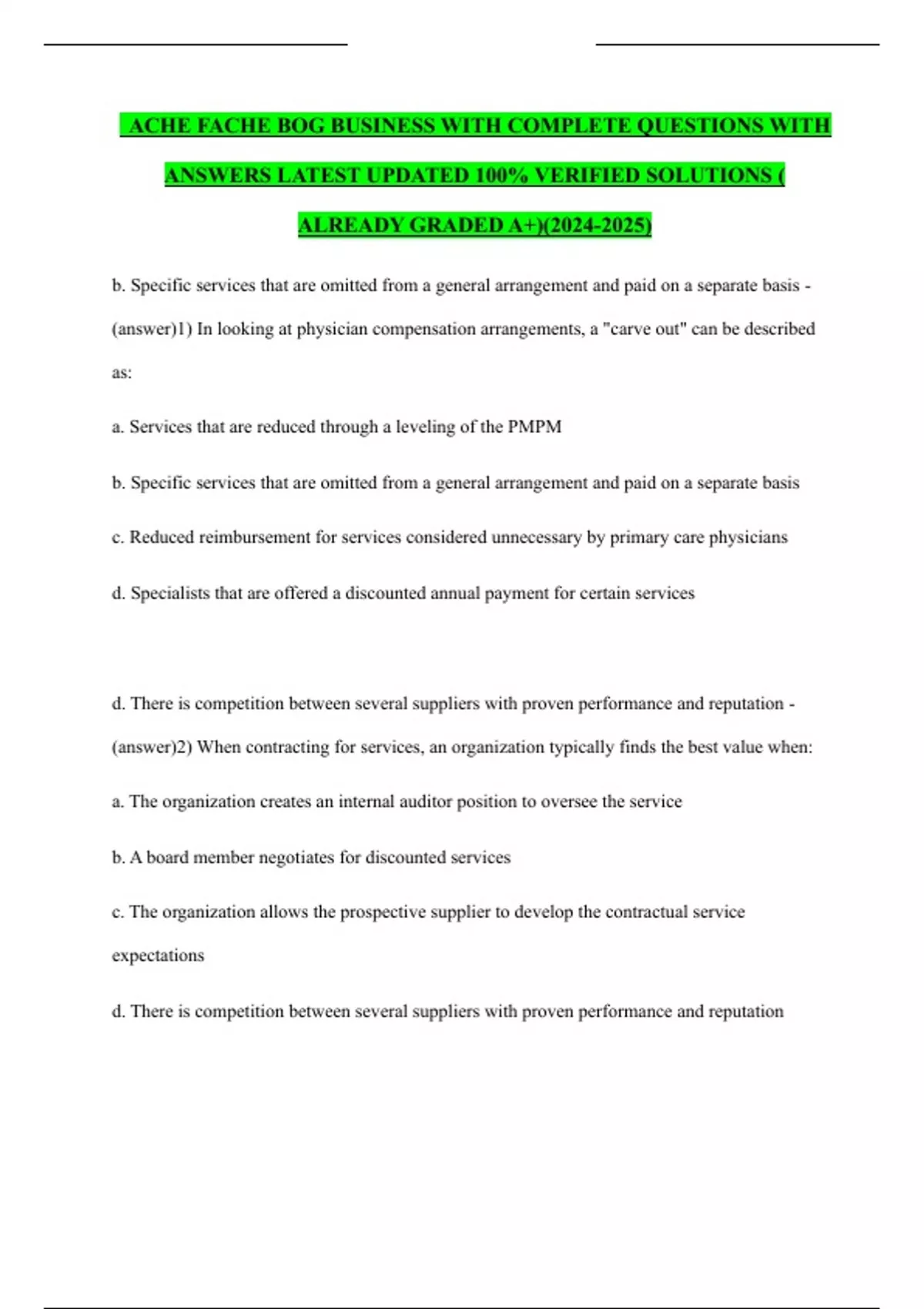 ACHE FACHE BOG BUSINESS WITH COMPLETE QUESTIONS WITH ANSWERS LATEST UPDATED 100% VERIFIED SOLUTIONS ( ALREADY GRADED A+)(2024-2025)

b. Specific services that are omitted from a general arrangement and paid on a separate basis - (answer)1) In looking at physician compensation arrangements, a "carve out" can be described as:

a. Services that are reduced through a leveling of the PMPM

b. Specific services that are omitted from a general arrangement and paid on a separate basis

c. Reduced reimbursement for services considered unnecessary by primary care physicians

d. Specialists that are offered a discounted annual payment for certain services

d. There is competition between several suppliers with proven performance and reputation - (answer)2) When contracting for services, an organization typically finds the best value when:

a. The organization creates an internal auditor position to oversee the service

b. A board member negotiates for discounted services

c. The organization allows the prospective supplier to develop the contractual service expectations

d. There is competition between several suppliers with proven performance and reputation